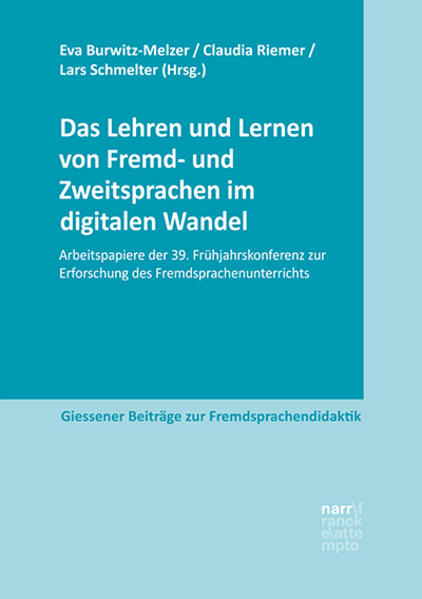 Eva Burwitz-Melzer / Claudia Riemer / Lars Schmelter (Hrsg.)

Das Lehren und Lernen von Fremd- und Zweitsprachen im digitalen Wandel

Arbeitspapiere der 39. Frühjahrskonferenz zur Erforschung des Fremdsprachenunterrichts

Giessener Beiträge zur Fremdsprachendidaktik

narr\f
ranck
e\atte
mpto